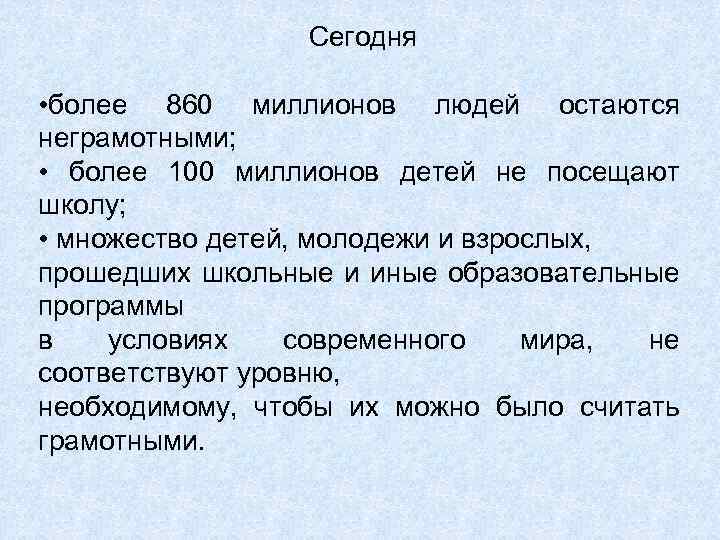 Сегодня

•более 860 миллионов людей остаются неграмотными;
• более 100 миллионов детей не посещают школу;
• множество детей, молодежи и взрослых, прошедших школьные и иные образовательные программы
в условиях современного мира, не соответствуют уровню,
необходимому, чтобы их можно было считать грамотными.